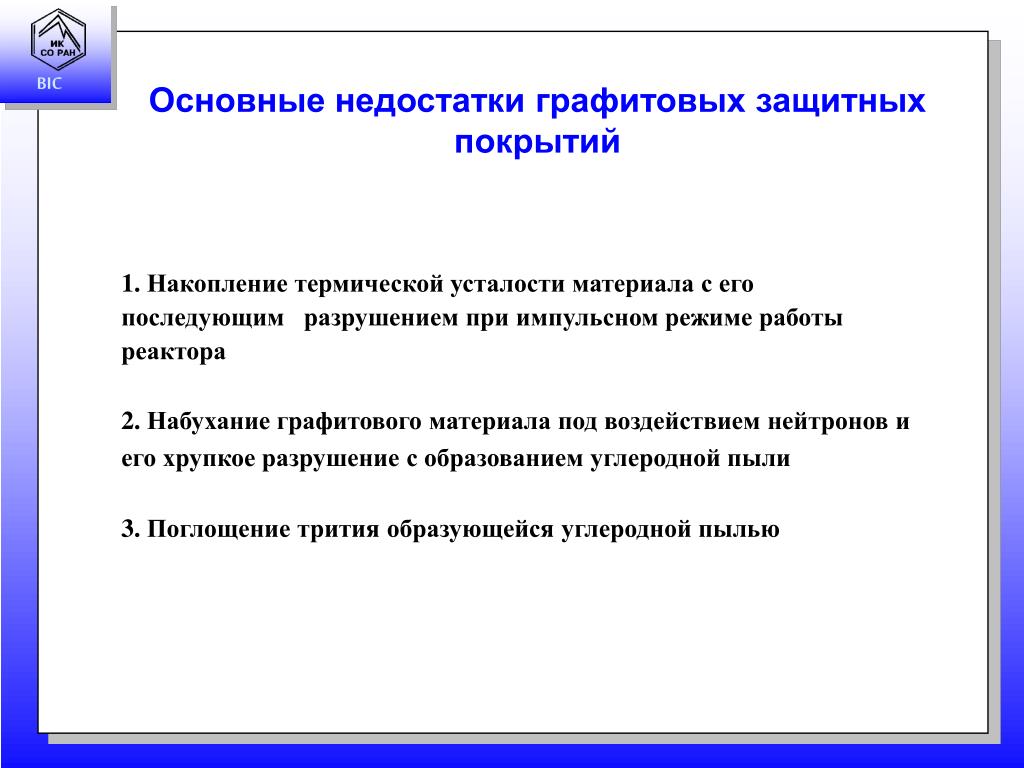 ИК
СО РАН
BIC

Основные недостатки графитовых защитных покрытий

1. Накопление термической усталости материала с его последующим разрушением при импульсном режиме работы реактора

2. Набухание графитового материала под воздействием нейтронов и его хрупкое разрушение с образованием углеродной пыли

3. Поглощение трития образующейся углеродной пылью